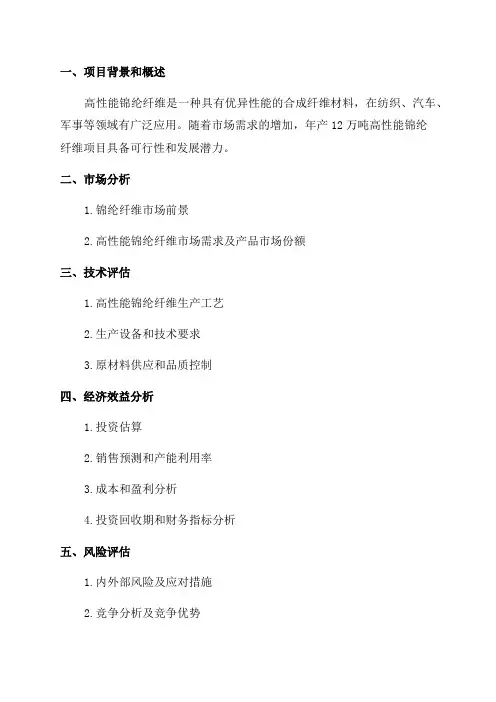 一、项目背景和概述

高性能锦纶纤维是一种具有优异性能的合成纤维材料，在纺织、汽车、军事等领域有广泛应用。随着市场需求的增加，年产 12 万吨高性能锦纶纤维项目具备可行性和发展潜力。

二、市场分析

1. 锦纶纤维市场前景

2. 高性能锦纶纤维市场需求及产品市场份额

三、技术评估

1. 高性能锦纶纤维生产工艺

2. 生产设备和技术要求

3. 原材料供应和品质控制

四、经济效益分析

1. 投资估算

2. 销售预测和产能利用率

3. 成本和盈利分析

4. 投资回收期和财务指标分析

五、风险评估

1. 内外部风险及应对措施

2. 竞争分析及竞争优势